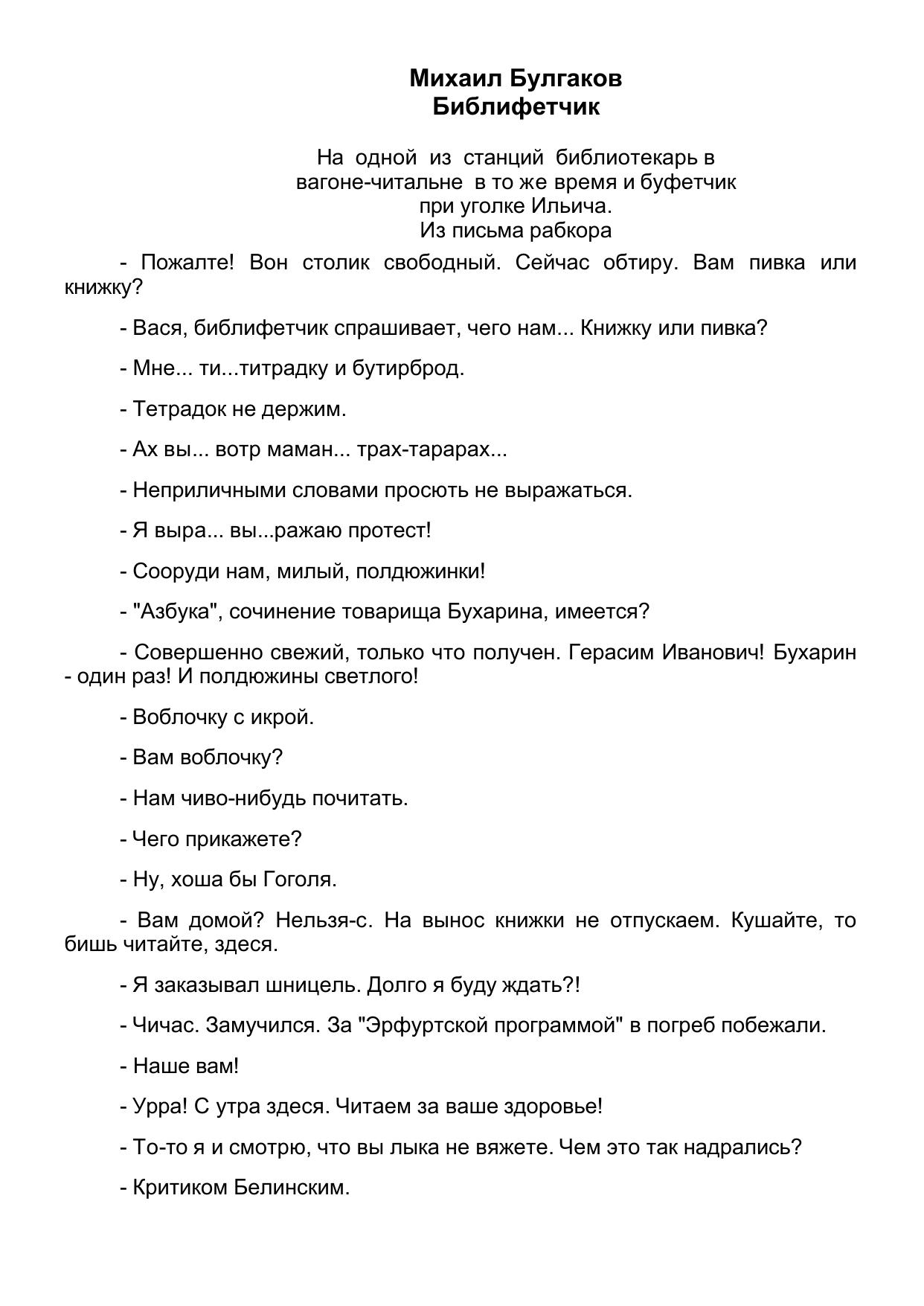 Михаил Булгаков
Библифетчик

На одной из станций библиотекарь в вагоне-читальне в то же время и буфетчик при уголке Ильича.
Из письма рабкора

- Пожалте! Вон столик свободный. Сейчас обтиру. Вам пивка или книжку?

- Вася, библифетчик спрашивает, чего нам... Книжку или пивка?

- Мне... ти...титрадку и бутирброд.

- Тетрадок не держим.

- Ах вы... вотр маман... трах-тарарах...

- Неприличными словами просють не выражаться.

- Я выра... вы...ражаю протест!

- Сооруди нам, милый, полдюжинки!

- "Азбука", сочинение товарища Бухарина, имеется?

- Совершенно свежий, только что получен. Герасим Иванович! Бухарин - один раз! И полдюжины светлого!

- Воблочку с икрой.

- Вам воблочку?

- Нам чиво-нибудь почитать.

- Чего прикажете?

- Ну, хоша бы Гоголя.

- Вам домой? Нельзя-с. На вынос книжки не отпускаем. Кушайте, то бишь читайте, здеся.

- Я заказывал шницель. Долго я буду ждать?!

- Чичас. Замучился. За "Эрфуртской программой" в погреб побежали.

- Наше вам!

- Урра! С утра здеся. Читаем за ваше здоровье!

- То-то я и смотрю, что вы лыка не вяжете. Чем это так надрались?

- Критиком Белинским.